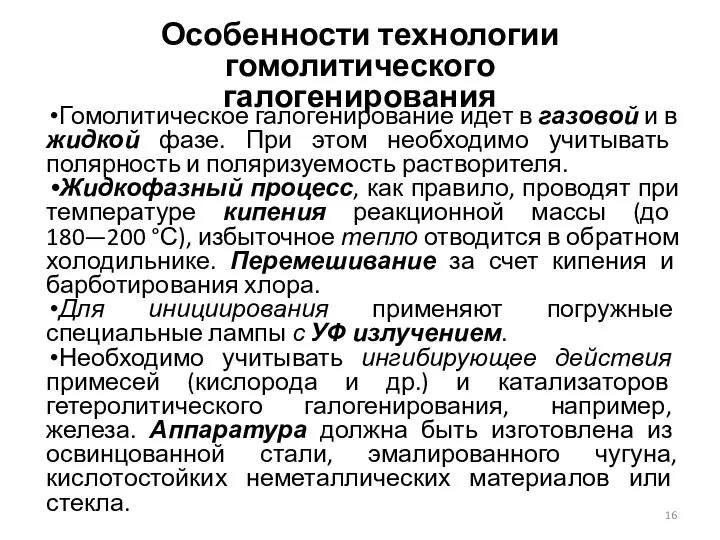 Особенности технологии гомолитического галогенирования

•Гомолитическое галогенирование идет в газовой и в жидкой фазе. При этом необходимо учитывать полярность и поляризуемость растворителя.

•Жидкофазный процесс, как правило, проводят при температуре кипения реакционной массы (до 180—200 °С), избыточное тепло отводится в обратном холодильнике. Перемешивание за счет кипения и барботирования хлора.

•Для инициирования применяют погружные специальные лампы с УФ излучением.

•Необходимо учитывать ингибирующее действия примесей (кислорода и др.) и катализаторов гетеролитического галогенирования, например, железа. Аппаратура должна быть изготовлена из освинцованной стали, эмалированного чугуна, кислотостойких неметаллических материалов или стекла.

16